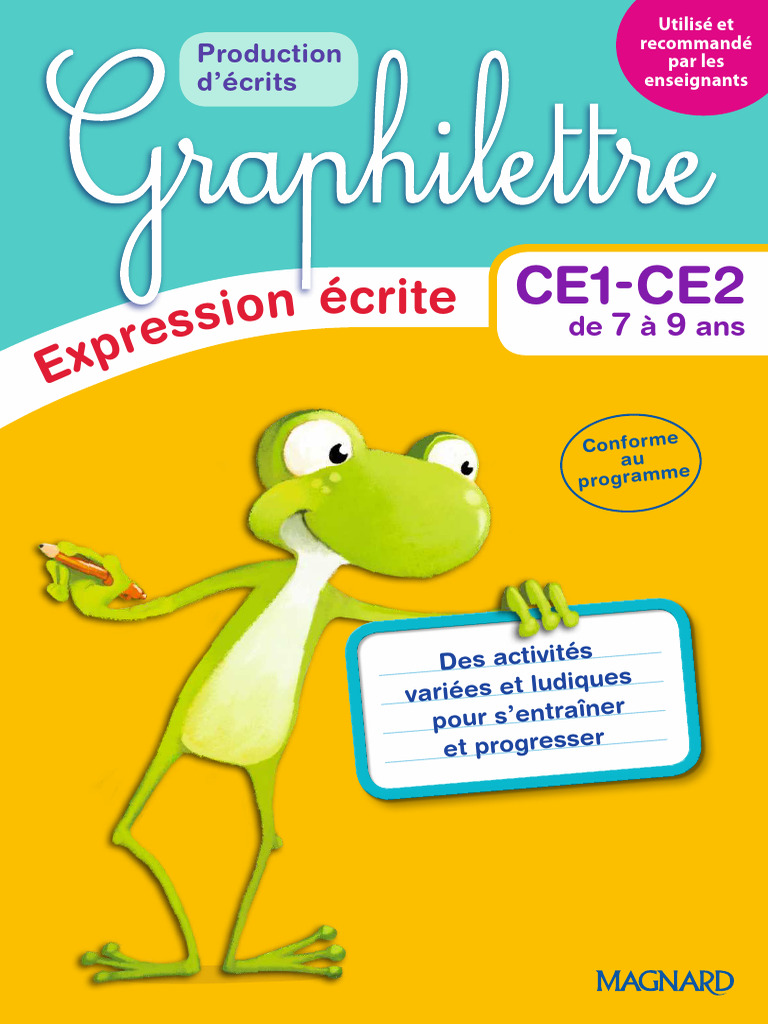 Production d'écrits

Utilisé et recommandé par les enseignants

Graphilettre

Expression écrite

CE1-CE2
de 7 à 9 ans

Conforme au programme

Des activités variées et ludiques pour s'entraîner et progresser

MAGNARD